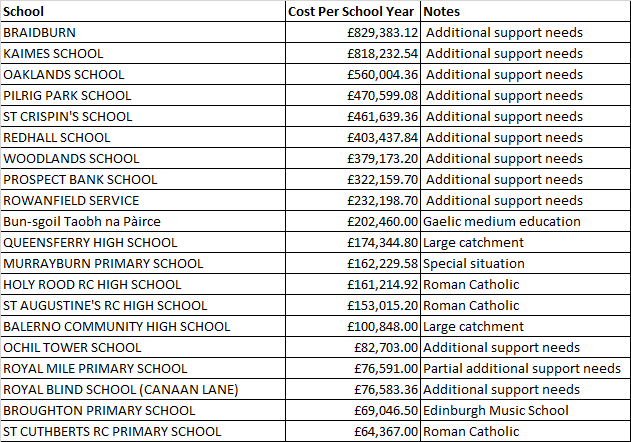 | School | Cost Per School Year | Notes |
|---|---|---|
| BRAIDBURN | £829,383.12 | Additional support needs |
| KAIMES SCHOOL | £818,232.54 | Additional support needs |
| OAKLANDS SCHOOL | £560,004.36 | Additional support needs |
| PILRIG PARK SCHOOL | £470,599.08 | Additional support needs |
| ST CRISPIN'S SCHOOL | £461,639.36 | Additional support needs |
| REDHALL SCHOOL | £403,437.84 | Additional support needs |
| WOODLANDS SCHOOL | £379,173.20 | Additional support needs |
| PROSPECT BANK SCHOOL | £322,159.70 | Additional support needs |
| ROWANFIELD SERVICE | £232,198.70 | Additional support needs |
| Bun-sgoil Taobh na Pàirce | £202,460.00 | Gaelic medium education |
| QUEENSFERRY HIGH SCHOOL | £174,344.80 | Large catchment |
| MURRAYBURN PRIMARY SCHOOL | £162,229.58 | Special situation |
| HOLY ROOD RC HIGH SCHOOL | £161,214.92 | Roman Catholic |
| ST AUGUSTINE'S RC HIGH SCHOOL | £153,015.20 | Roman Catholic |
| BALERNO COMMUNITY HIGH SCHOOL | £100,848.00 | Large catchment |
| OCHIL TOWER SCHOOL | £82,703.00 | Additional support needs |
| ROYAL MILE PRIMARY SCHOOL | £76,591.00 | Partial additional support needs |
| ROYAL BLIND SCHOOL (CANAAN LANE) | £76,583.36 | Additional support needs |
| BROUGHTON PRIMARY SCHOOL | £69,046.50 | Edinburgh Music School |
| ST CUTHBERTS RC PRIMARY SCHOOL | £64,367.00 | Roman Catholic |